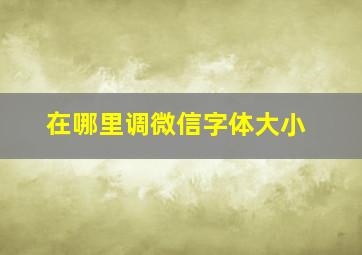 在哪里调微信字体大小